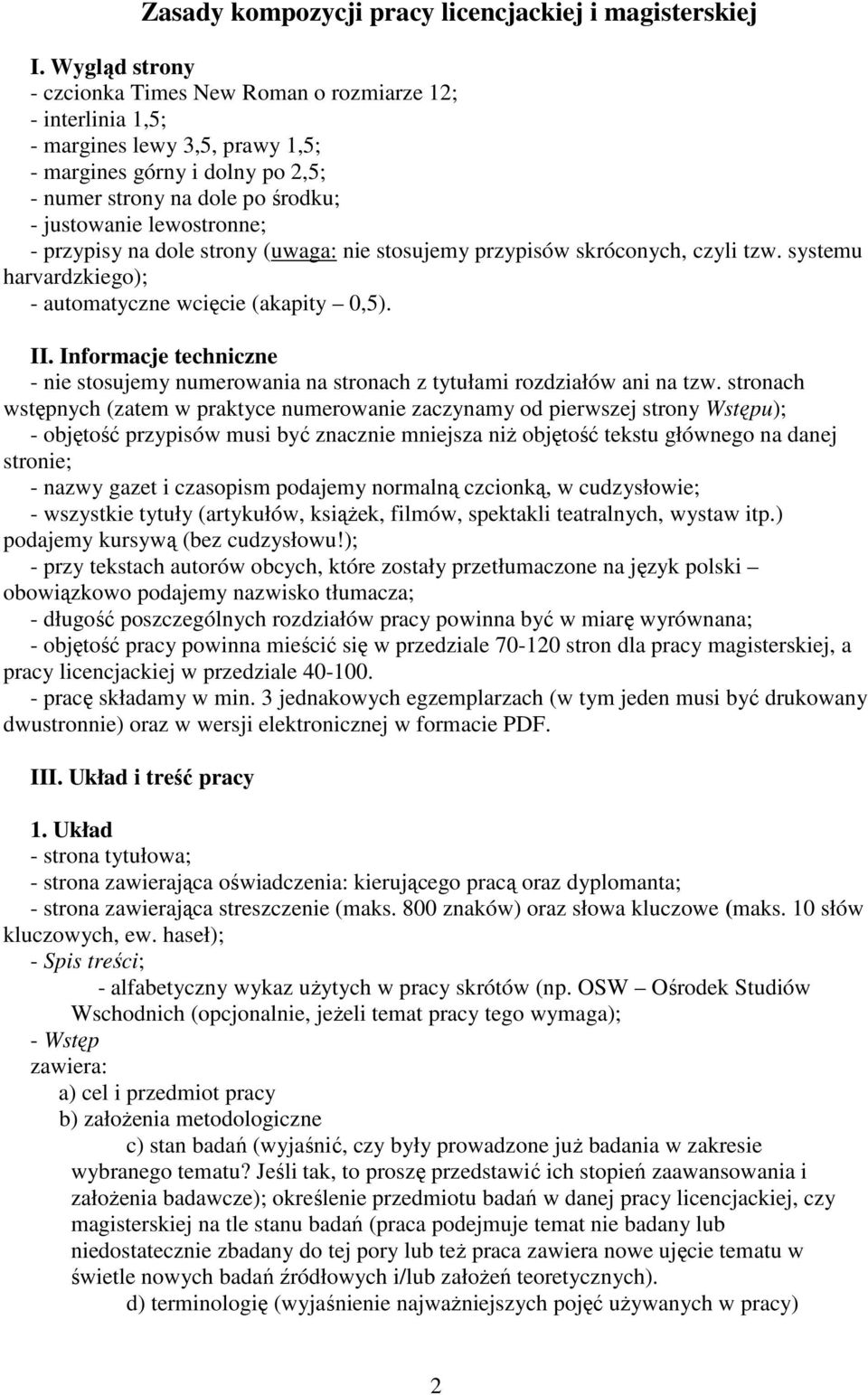 Zasady kompozycji pracy licencjackiej i magisterskiej

I. Wygląd strony
- czcionka Times New Roman o rozmiarze 12;
- interlinia 1,5;
- margines lewy 3,5, prawy 1,5;
- margines górny i dolny po 2,5;
- numer strony na dole po środku;
- justowanie lewostronne;
- przypisy na dole strony (uwaga: nie stosujemy przypisów skróconych, czyli tzw. systemu harvardzkiego);
- automatyczne wcięcie (akapity – 0,5).

II. Informacje techniczne
- nie stosujemy numerowania na stronach z tytułami rozdziałów ani na tzw. stronach wstępnych (zatem w praktyce numerowanie zaczynamy od pierwszej strony Wstępu);
- objętość przypisów musi być znacznie mniejsza niż objętość tekstu głównego na danej stronie;
- nazwy gazet i czasopism podajemy normalną czcionką, w cudzysłowie;
- wszystkie tytuły (artykułów, książek, filmów, spektakli teatralnych, wystaw itp.) podajemy kursywą (bez cudzysłowu!);
- przy tekstach autorów obcych, które zostały przetłumaczone na język polski – obowiązkowo podajemy nazwisko tłumacza;
- długość poszczególnych rozdziałów pracy powinna być w miarę wyrównana;
- objętość pracy powinna mieścić się w przedziale 70-120 stron dla pracy magisterskiej, a pracy licencjackiej w przedziale 40-100.
- pracę składamy w min. 3 jednakowych egzemplarzach (w tym jeden musi być drukowany dwustronnie) oraz w wersji elektronicznej w formacie PDF.

III. Układ i treść pracy

1. Układ
- strona tytułowa;
- strona zawierająca oświadczenia: kierującego pracą oraz dyplomanta;
- strona zawierająca streszczenie (maks. 800 znaków) oraz słowa kluczowe (maks. 10 słów kluczowych, ew. haseł);
- Spis treści;
- alfabetyczny wykaz użytych w pracy skrótów (np. OSW – Ośrodek Studiów Wschodnich (opcjonalnie, jeżeli temat pracy tego wymaga);
- Wstęp
zawiera:
a) cel i przedmiot pracy
b) założenia metodologiczne
c) stan badań (wyjaśnić, czy były prowadzone już badania w zakresie wybranego tematu? Jeśli tak, to proszę przedstawić ich stopień zaawansowania i założenia badawcze); określenie przedmiotu badań w danej pracy licencjackiej, czy magisterskiej na tle stanu badań (praca podejmuje temat nie badany lub niedostatecznie zbadany do tej pory lub też praca zawiera nowe ujęcie tematu w świetle nowych badań źródłowych i/lub założeń teoretycznych).
d) terminologię (wyjaśnienie najważniejszych pojęć używanych w pracy)

2